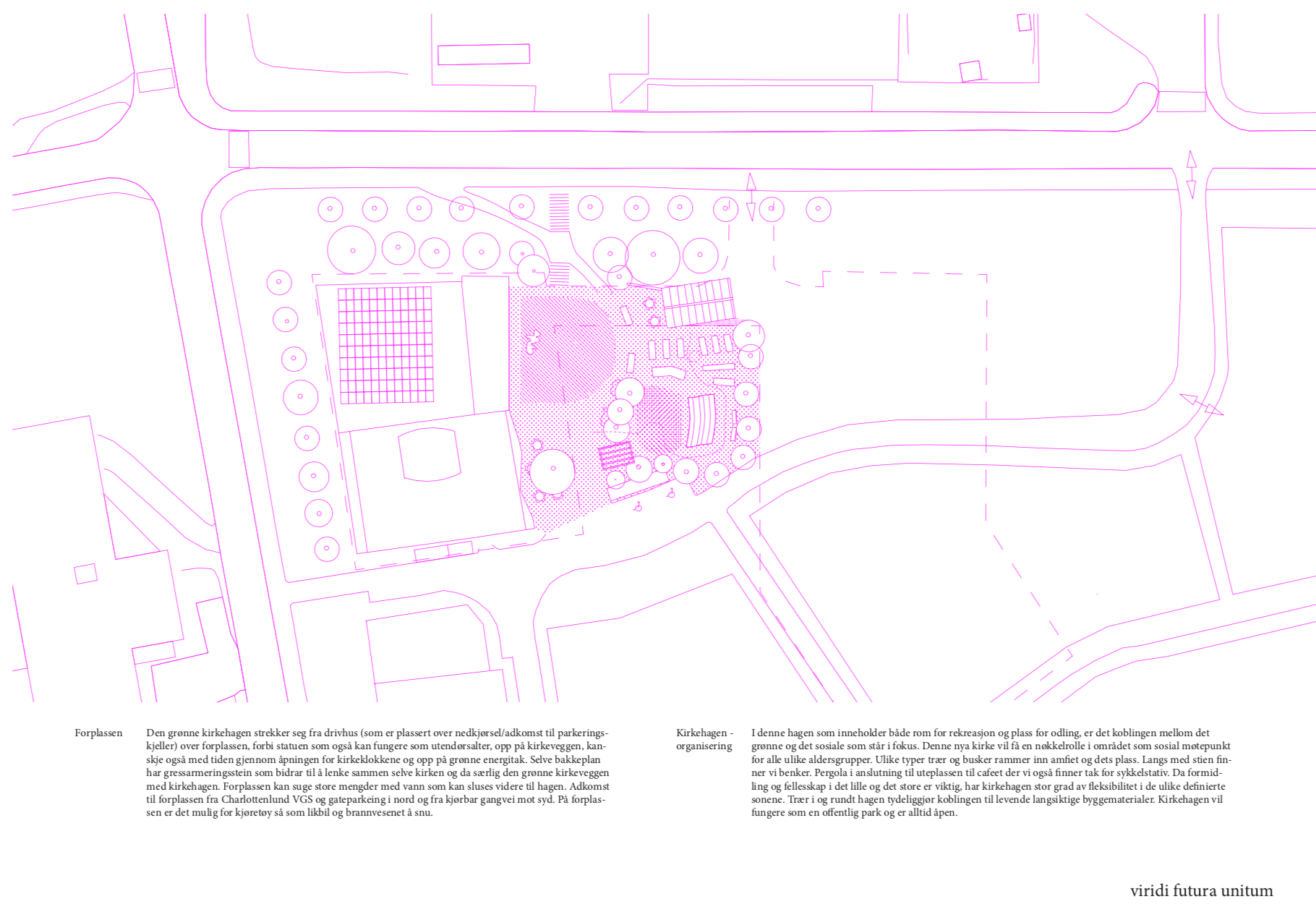 Forplassen

Den grønne kirkehagen strekker seg fra drivhus (som er plassert over nedkjørsel/adkomst til parkeringskjeller) over forplassen, forbi statuen som også kan fungere som utendørsalter, opp på kirkeveggen, kanskje også med tiden gjennom åpningen for kirkeklokkene og opp på grønne energitak. Selve bakkeplan har gressarmeringsstein som bidrar til å lenke sammen selve kirken og da særlig den grønne kirkeveggen med kirkehagen. Forplassen kan suge store mengder med vann som kan sluses videre til hagen. Adkomst til forplassen fra Charlottenlund VGS og gateparkeing i nord og fra kjørbar gangvei mot syd. På forplassen er det mulig for kjøretøy så som likbil og brannvesenet å snu.

Kirkehagen - organisering

I denne hagen som inneholder både rom for rekreasjon og plass for odling, er det koblingen mellom det grønne og det sosiale som står i fokus. Denne nya kirke vil få en nøkkelrolle i området som sosial møtepunkt for alle ulike aldersgrupper. Ulike typer trær og busker rammer inn amfiet og dets plass. Langs med stien finner vi benker. Pergola i anslutning til uteplassen til cafeet der vi også finner tak for sykkelstativ. Da formidling og fellesskap i det lille og det store er viktig, har kirkehagen stor grad av fleksibilitet i de ulike definierte sonene. Trær i og rundt hagen tydeliggjør koblingen til levende langsiktige byggematerialer. Kirkehagen vil fungere som en offentlig park og er alltid åpen.

viridi futura unitum